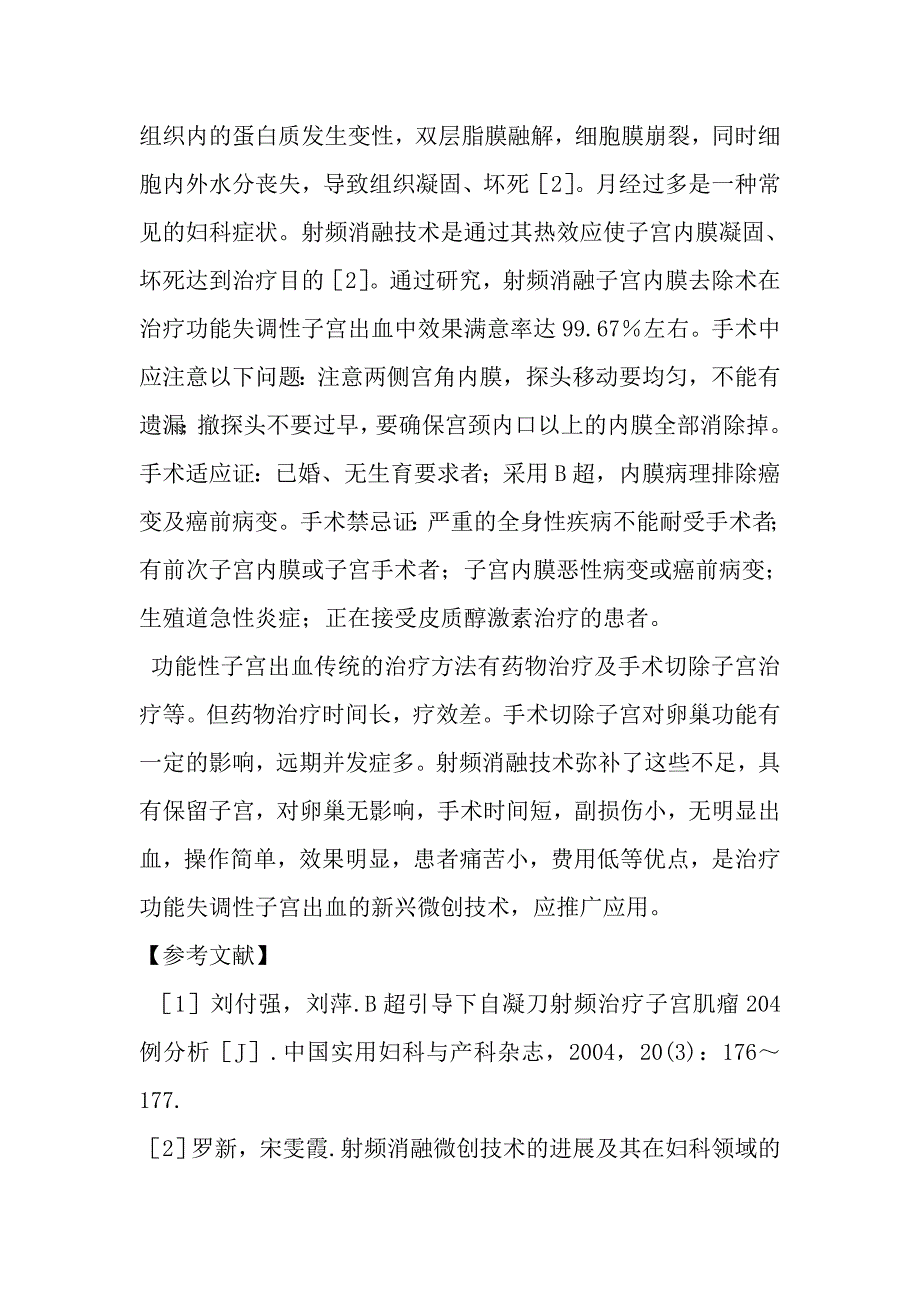 组织内的蛋白质发生变性，双层脂膜融解，细胞膜崩裂，同时细胞内外水分丧失，导致组织凝固、坏死［2］。月经过多是一种常见的妇科症状。射频消融技术是通过其热效应使子宫内膜凝固、坏死达到治疗目的［2］。通过研究，射频消融子宫内膜去除术在治疗功能失调性子宫出血中效果满意率达 99.67％左右。手术中应注意以下问题：注意两侧宫角内膜，探头移动要均匀，不能有遗漏；撤探头不要过早，要确保宫颈内口以上的内膜全部消除掉。手术适应证：已婚、无生育要求者；采用 B 超，内膜病理排除癌变及癌前病变。手术禁忌证：严重的全身性疾病不能耐受手术者；有前次子宫内膜或子宫手术者；子宫内膜恶性病变或癌前病变；生殖道急性炎症；正在接受皮质醇激素治疗的患者。

功能性子宫出血传统的治疗方法有药物治疗及手术切除子宫治疗等。但药物治疗时间长，疗效差。手术切除子宫对卵巢功能有一定的影响，远期并发症多。射频消融技术弥补了这些不足，具有保留子宫，对卵巢无影响，手术时间短，副损伤小，无明显出血，操作简单，效果明显，患者痛苦小，费用低等优点，是治疗功能失调性子宫出血的新兴微创技术，应推广应用。

【参考文献】

［1］刘付强，刘萍.B 超引导下自凝刀射频治疗子宫肌瘤 204 例分析［J］.中国实用妇科与产科杂志，2004，20(3)：176～177.

［2］罗新，宋雯霞.射频消融微创技术的进展及其在妇科领域的